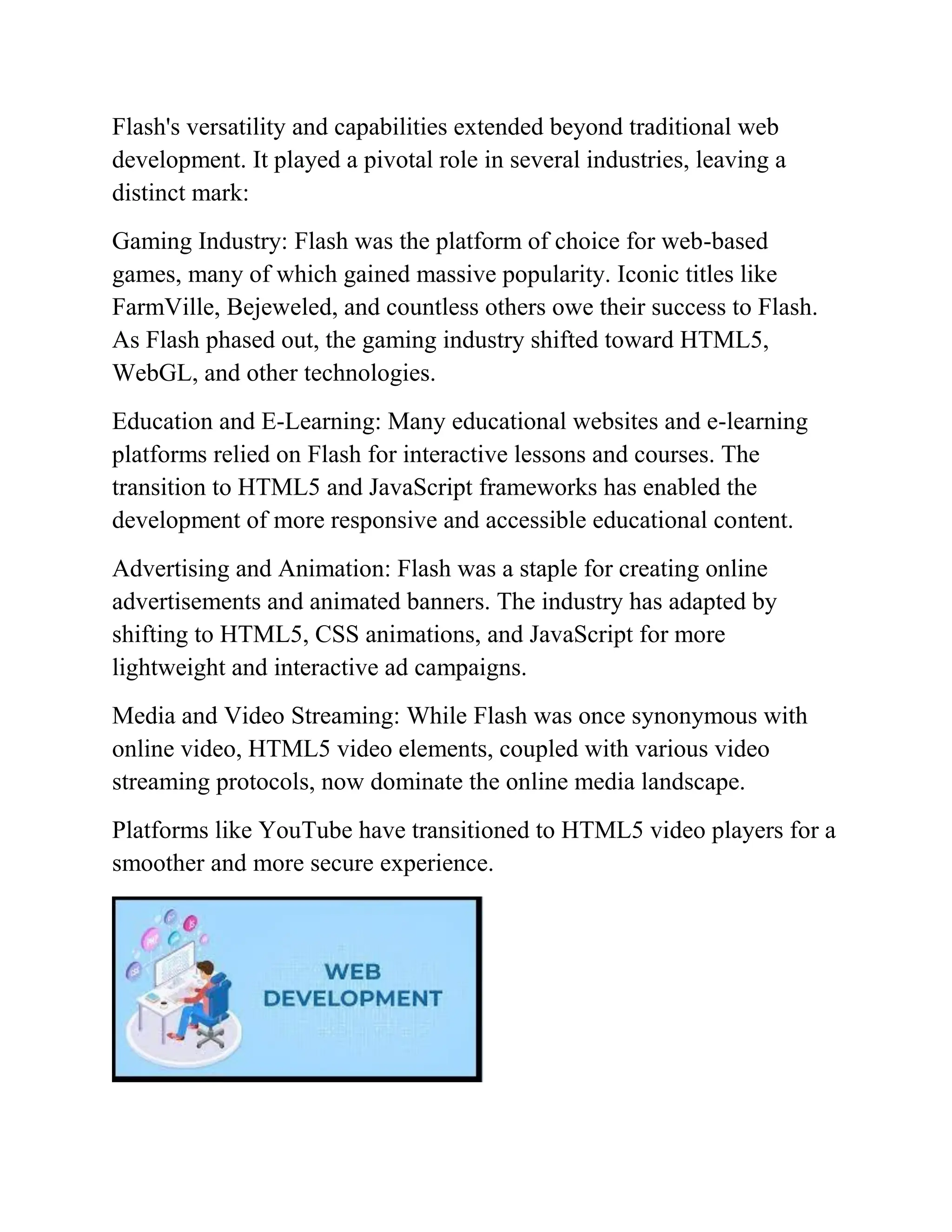 Flash's versatility and capabilities extended beyond traditional web development. It played a pivotal role in several industries, leaving a distinct mark:

Gaming Industry: Flash was the platform of choice for web-based games, many of which gained massive popularity. Iconic titles like FarmVille, Bejeweled, and countless others owe their success to Flash. As Flash phased out, the gaming industry shifted toward HTML5, WebGL, and other technologies.

Education and E-Learning: Many educational websites and e-learning platforms relied on Flash for interactive lessons and courses. The transition to HTML5 and JavaScript frameworks has enabled the development of more responsive and accessible educational content.

Advertising and Animation: Flash was a staple for creating online advertisements and animated banners. The industry has adapted by shifting to HTML5, CSS animations, and JavaScript for more lightweight and interactive ad campaigns.

Media and Video Streaming: While Flash was once synonymous with online video, HTML5 video elements, coupled with various video streaming protocols, now dominate the online media landscape.

Platforms like YouTube have transitioned to HTML5 video players for a smoother and more secure experience.

WEB DEVELOPMENT